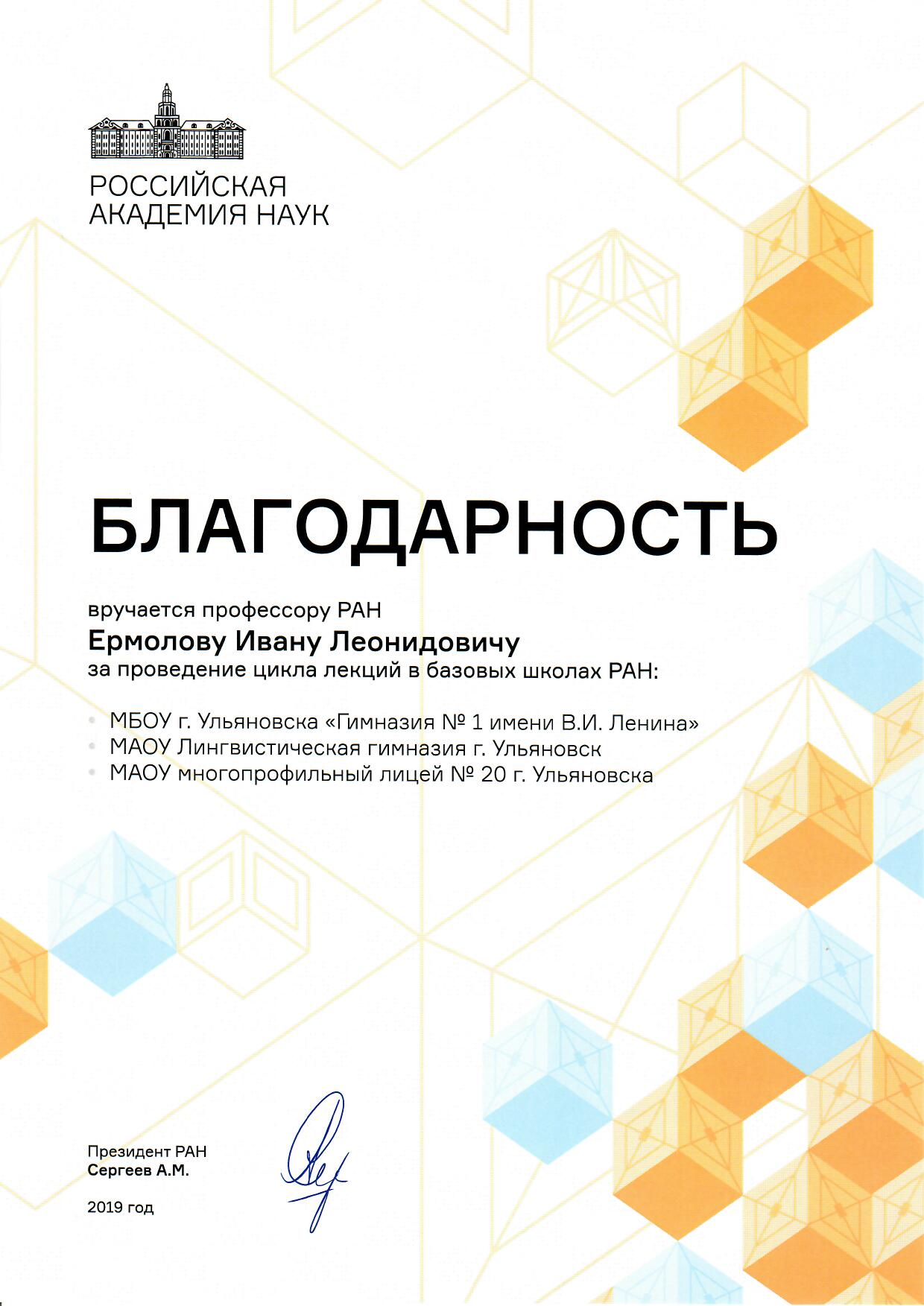 РОССИЙСКАЯ
АКАДЕМИЯ НАУК

БЛАГОДАРНОСТЬ

вручается профессору РАН

Ермолову Ивану Леонидовичу

за проведение цикла лекций в базовых школах РАН:

• МБОУ г. Ульяновска «Гимназия № 1 имени В.И. Ленина»
• МАОУ Лингвистическая гимназия г. Ульяновск
• МАОУ многопрофильный лицей № 20 г. Ульяновска

Президент РАН
Сергеев А.М.

2019 год